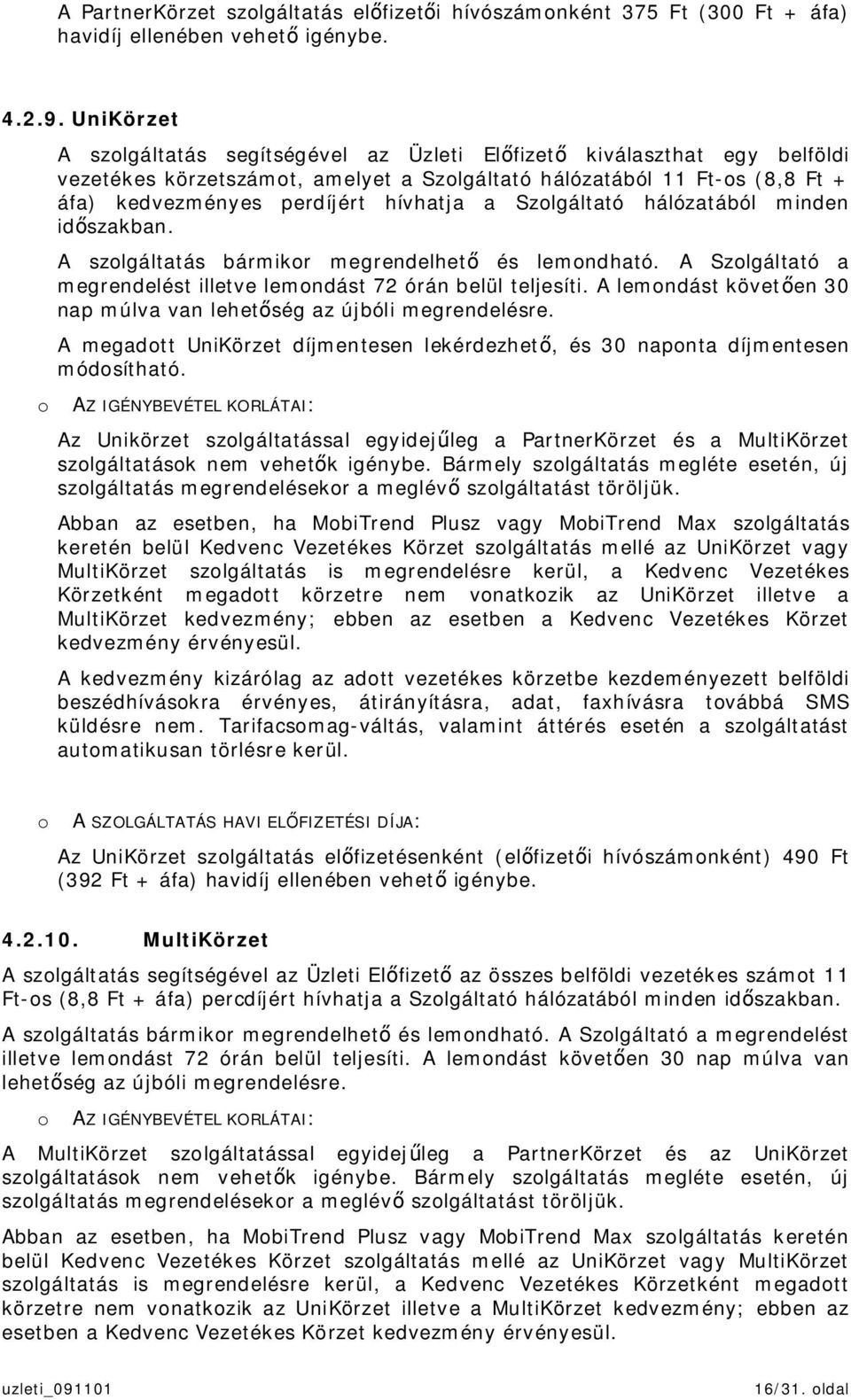 A PartnerKörzet szolgáltatás előfizetői hívószámonként 375 Ft (300 Ft + áfa) havidíj ellenében vehető igénybe.

4.2.9. UniKörzet

A szolgáltatás segítségével az Üzleti Előfizető kiválaszthat egy belföldi vezetékes körzetszámot, amelyet a Szolgáltató hálózatából 11 Ft-os (8,8 Ft + áfa) kedvezményes perdíjért hívhatja a Szolgáltató hálózatából minden időszakban.

A szolgáltatás bármikor megrendelhető és lemondható. A Szolgáltató a megrendelést illetve lemondást 72 órán belül teljesíti. A lemondást követően 30 nap múlva van lehetőség az újbóli megrendelésre.

A megadott UniKörzet díjmentesen lekérdezhető, és 30 naponta díjmentesen módosítható.

o AZ IGÉNYBEVÉTEL KORLÁTAI:

Az Unikörzet szolgáltatással egyidejűleg a PartnerKörzet és a MultiKörzet szolgáltatások nem vehetők igénybe. Bármely szolgáltatás megléte esetén, új szolgáltatás megrendelésekor a meglévő szolgáltatást töröljük.

Abban az esetben, ha MobiTrend Plusz vagy MobiTrend Max szolgáltatás keretén belül Kedvenc Vezetékes Körzet szolgáltatás mellé az UniKörzet vagy MultiKörzet szolgáltatás is megrendelésre kerül, a Kedvenc Vezetékes Körzetként megadott körzetre nem vonatkozik az UniKörzet illetve a MultiKörzet kedvezmény; ebben az esetben a Kedvenc Vezetékes Körzet kedvezmény érvényesül.

A kedvezmény kizárólag az adott vezetékes körzetbe kezdeményezett belföldi beszédhívásokra érvényes, átirányításra, adat, faxhívásra továbbá SMS küldésre nem. Tarifacsomag-váltás, valamint áttérés esetén a szolgáltatást automatikusan törlésre kerül.

o A SZOLGÁLTATÁS HAVI ELŐFIZETÉSI DÍJA:

Az UniKörzet szolgáltatás előfizetésenként (előfizetői hívószámonként) 490 Ft (392 Ft + áfa) havidíj ellenében vehető igénybe.

4.2.10. MultiKörzet

A szolgáltatás segítségével az Üzleti Előfizető az összes belföldi vezetékes számot 11 Ft-os (8,8 Ft + áfa) percdíjért hívhatja a Szolgáltató hálózatából minden időszakban.

A szolgáltatás bármikor megrendelhető és lemondható. A Szolgáltató a megrendelést illetve lemondást 72 órán belül teljesíti. A lemondást követően 30 nap múlva van lehetőség az újbóli megrendelésre.

o AZ IGÉNYBEVÉTEL KORLÁTAI:

A MultiKörzet szolgáltatással egyidejűleg a PartnerKörzet és az UniKörzet szolgáltatások nem vehetők igénybe. Bármely szolgáltatás megléte esetén, új szolgáltatás megrendelésekor a meglévő szolgáltatást töröljük.

Abban az esetben, ha MobiTrend Plusz vagy MobiTrend Max szolgáltatás keretén belül Kedvenc Vezetékes Körzet szolgáltatás mellé az UniKörzet vagy MultiKörzet szolgáltatás is megrendelésre kerül, a Kedvenc Vezetékes Körzetként megadott körzetre nem vonatkozik az UniKörzet illetve a MultiKörzet kedvezmény; ebben az esetben a Kedvenc Vezetékes Körzet kedvezmény érvényesül.

uzleti_091101 16/31. oldal